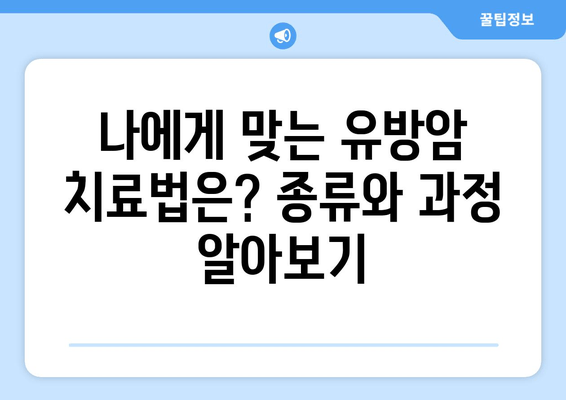 꿀팁정보

나에게 맞는 유방암 치료법은? 종류와 과정 알아보기